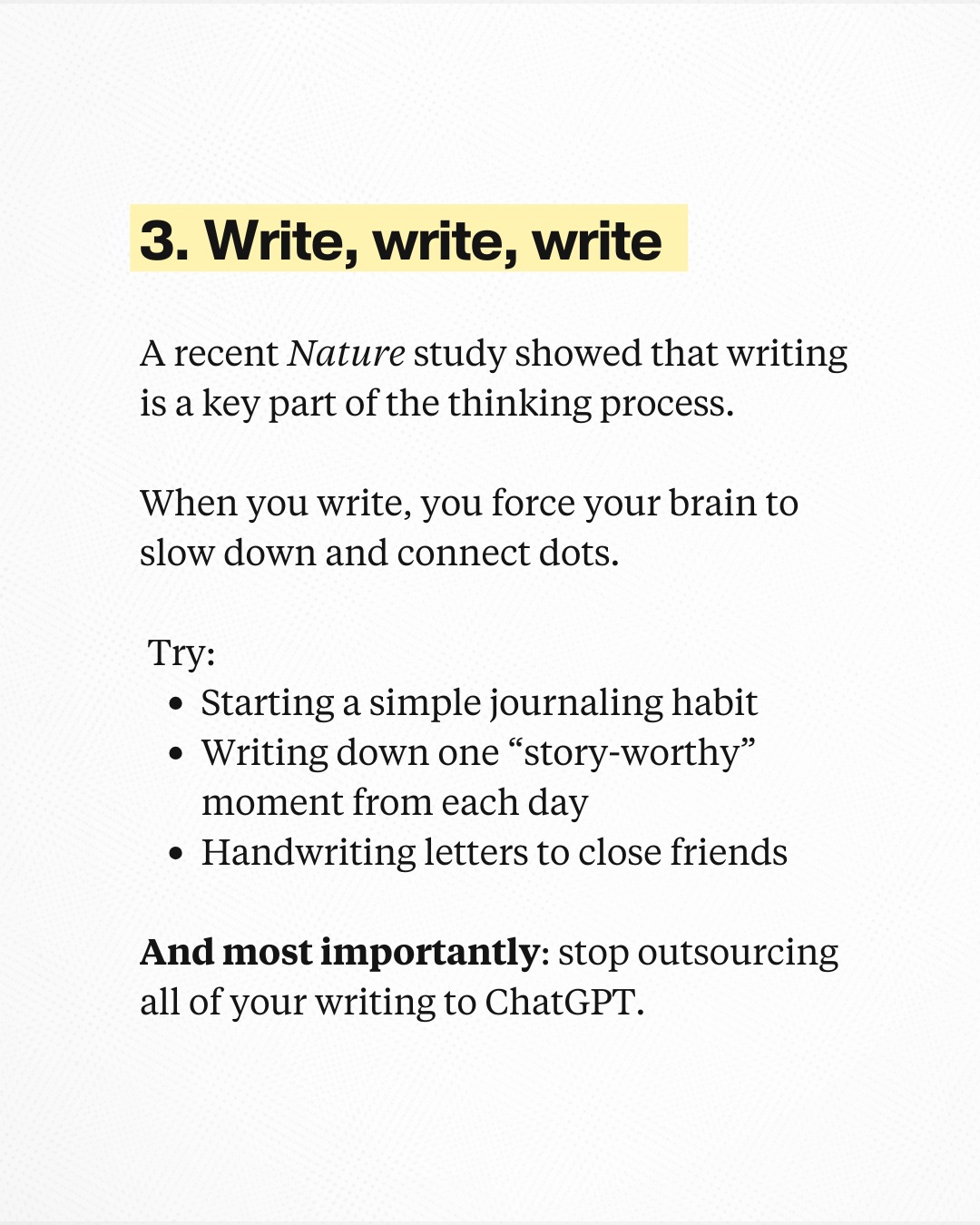 3. Write, write, write

A recent Nature study showed that writing is a key part of the thinking process.

When you write, you force your brain to slow down and connect dots.

Try:
- Starting a simple journaling habit
- Writing down one “story-worthy” moment from each day
- Handwriting letters to close friends

And most importantly: stop outsourcing all of your writing to ChatGPT.